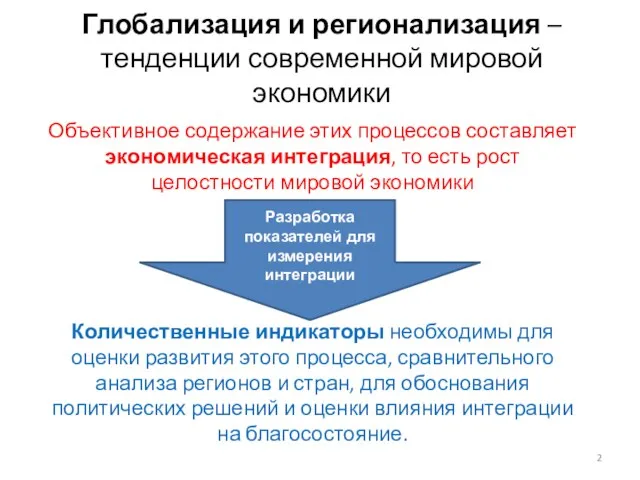 Глобализация и регионализация – тенденции современной мировой экономики

Объективное содержание этих процессов составляет экономическая интеграция, то есть рост целостности мировой экономики

Разработка показателей для измерения интеграции

Количественные индикаторы необходимы для оценки развития этого процесса, сравнительного анализа регионов и стран, для обоснования политических решений и оценки влияния интеграции на благосостояние.

2